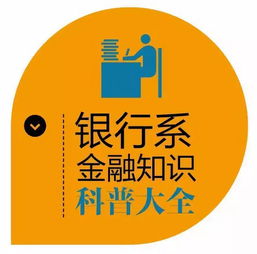 银行系
金融知识
科普大全